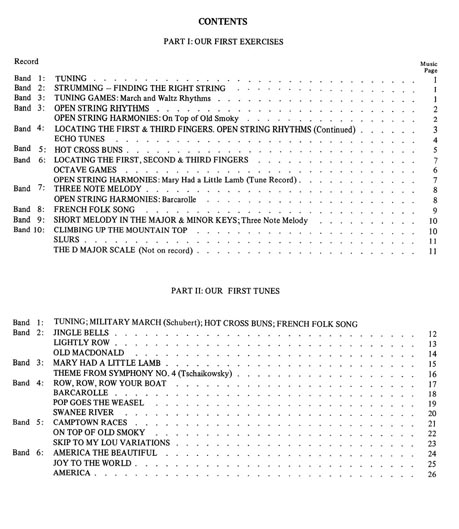 CONTENTS

PART I: OUR FIRST EXERCISES

| Record | | Music Page |
|---|---|---|
| Band 1: | TUNING | 1 |
| Band 2: | STRUMMING -- FINDING THE RIGHT STRING | 1 |
| Band 3: | TUNING GAMES: March and Waltz Rhythms | 1 |
| Band 3: | OPEN STRING RHYTHMS | 2 |
| | OPEN STRING HARMONIES: On Top of Old Smoky | 2 |
| Band 4: | LOCATING THE FIRST & THIRD FINGERS. OPEN STRING RHYTHMS (Continued) | 3 |
| | ECHO TUNES | 4 |
| Band 5: | HOT CROSS BUNS | 5 |
| Band 6: | LOCATING THE FIRST, SECOND & THIRD FINGERS | 7 |
| | OCTAVE GAMES | 6 |
| | OPEN STRING HARMONIES: Mary Had a Little Lamb (Tune Record) | 7 |
| Band 7: | THREE NOTE MELODY | 8 |
| | OPEN STRING HARMONIES: Barcarolle | 8 |
| Band 8: | FRENCH FOLK SONG | 9 |
| Band 9: | SHORT MELODY IN THE MAJOR & MINOR KEYS; Three Note Melody | 10 |
| Band 10: | CLIMBING UP THE MOUNTAIN TOP | 10 |
| | SLURS | 11 |
| | THE D MAJOR SCALE (Not on record) | 11 |

PART II: OUR FIRST TUNES

| | | |
|---|---|---|
| Band 1: | TUNING; MILITARY MARCH (Schubert); HOT CROSS BUNS; FRENCH FOLK SONG | |
| Band 2: | JINGLE BELLS | 12 |
| | LIGHTLY ROW | 13 |
| | OLD MACDONALD | 14 |
| Band 3: | MARY HAD A LITTLE LAMB | 15 |
| | THEME FROM SYMPHONY NO. 4 (Tschaikowsky) | 16 |
| Band 4: | ROW, ROW, ROW YOUR BOAT | 17 |
| | BARCAROLLE | 18 |
| | POP GOES THE WEASEL | 19 |
| | SWANEE RIVER | 20 |
| Band 5: | CAMPTOWN RACES | 21 |
| | ON TOP OF OLD SMOKY | 22 |
| | SKIP TO MY LOU VARIATIONS | 23 |
| Band 6: | AMERICA THE BEAUTIFUL | 24 |
| | JOY TO THE WORLD | 25 |
| | AMERICA | 26 |